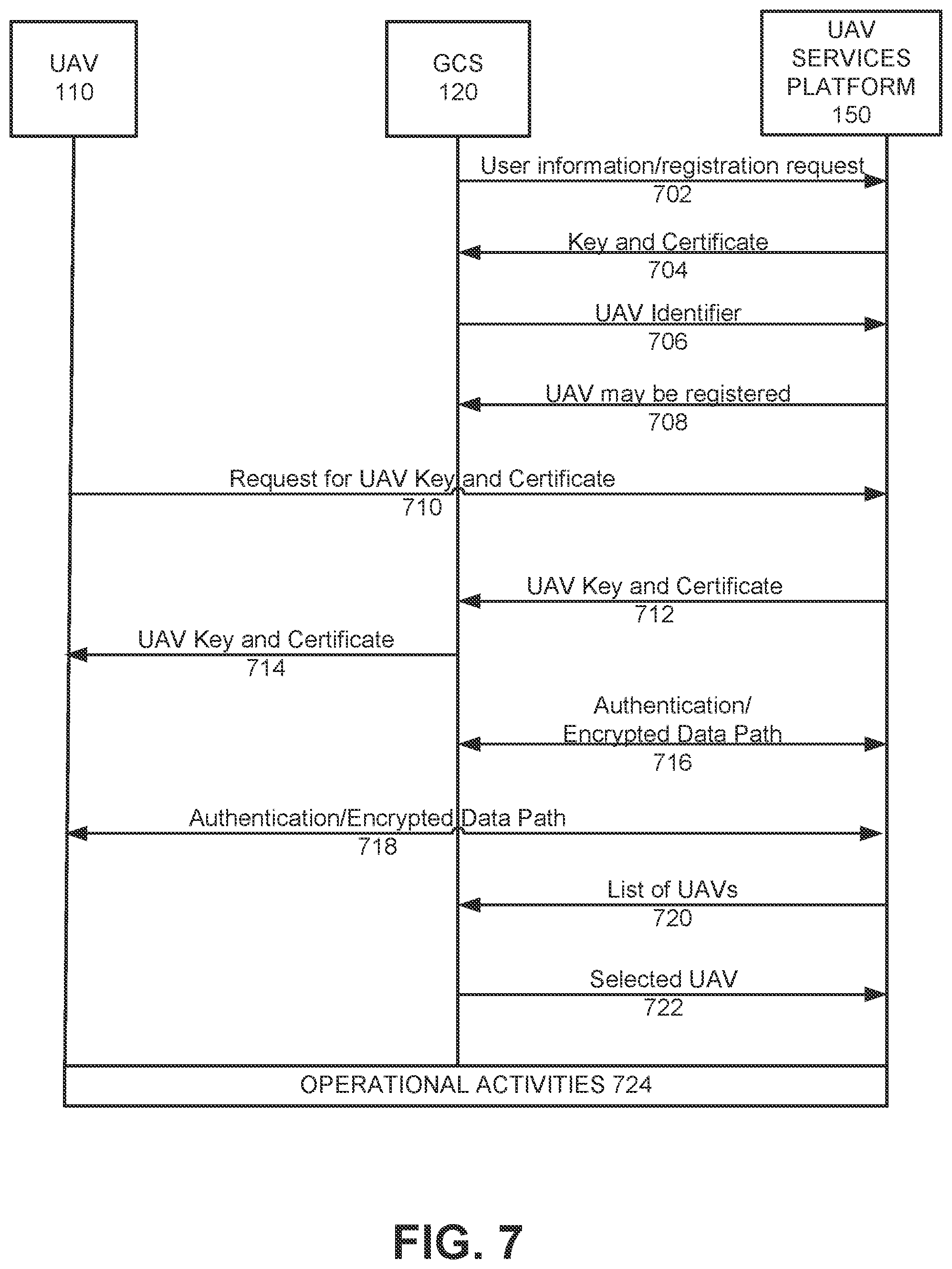 UAV
110

GCS
120

UAV
SERVICES
PLATFORM
150

User information/registration request
702

Key and Certificate
704

UAV Identifier
706

UAV may be registered
708

Request for UAV Key and Certificate
710

UAV Key and Certificate
712

UAV Key and Certificate
714

Authentication/
Encrypted Data Path
716

Authentication/Encrypted Data Path
718

List of UAVs
720

Selected UAV
722

OPERATIONAL ACTIVITIES 724

FIG. 7